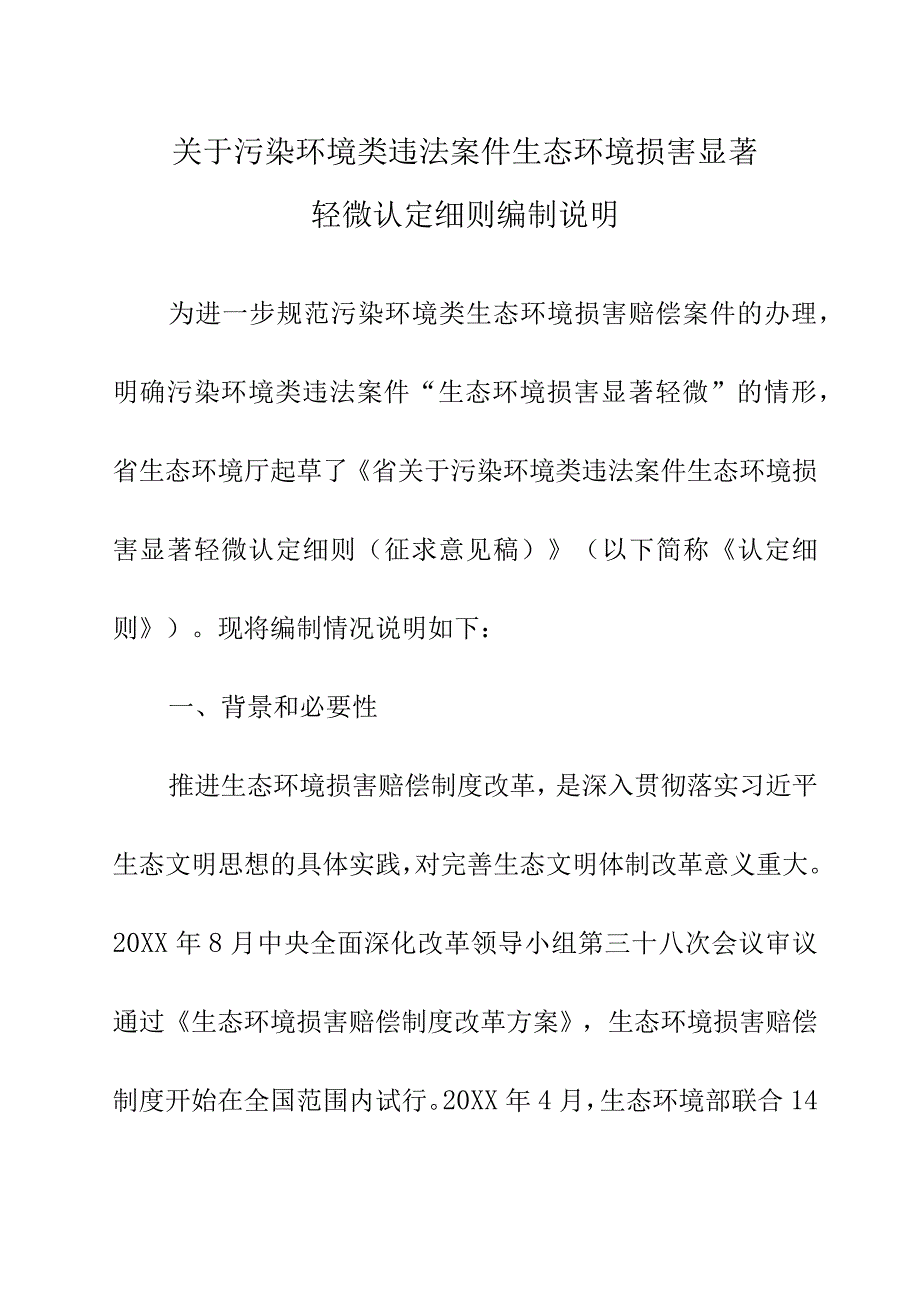 关于污染环境类违法案件生态环境损害显著轻微认定细则编制说明

为进一步规范污染环境类生态环境损害赔偿案件的办理，明确污染环境类违法案件“生态环境损害显著轻微”的情形，省生态环境厅起草了《省关于污染环境类违法案件生态环境损害显著轻微认定细则（征求意见稿）》（以下简称《认定细则》）。现将编制情况说明如下：

一、背景和必要性

推进生态环境损害赔偿制度改革，是深入贯彻落实习近平生态文明思想的具体实践，对完善生态文明体制改革意义重大。20XX年8月中央全面深化改革领导小组第三十八次会议审议通过《生态环境损害赔偿制度改革方案》，生态环境损害赔偿制度开始在全国范围内试行。20XX年4月，生态环境部联合14